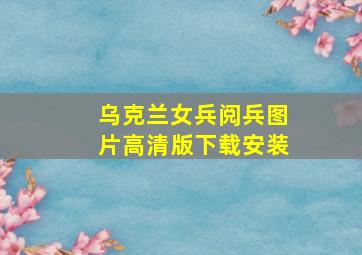 乌克兰女兵阅兵图片高清版下载安装